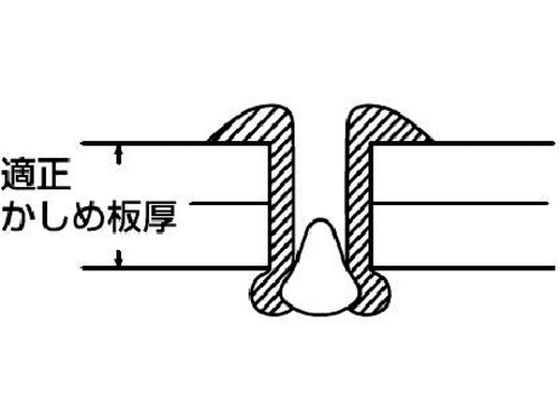 適正
かしめ板厚